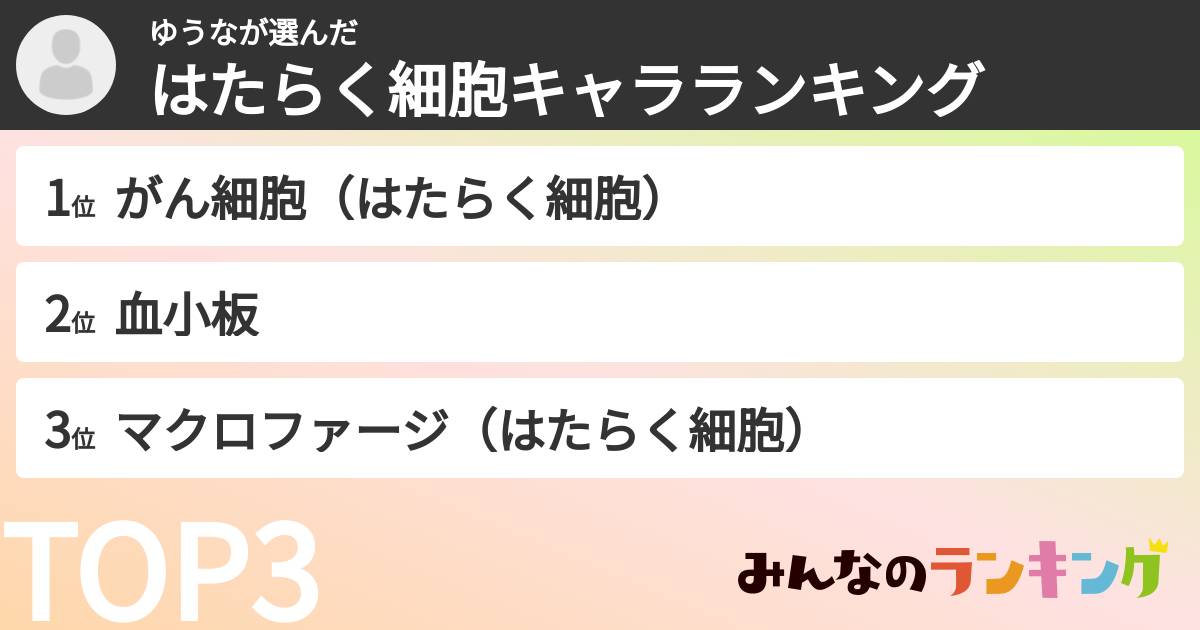 ゆうなが選んだ
はたらく細胞キャラランキング

1位 がん細胞（はたらく細胞）

2位 血小板

3位 マクロファージ（はたらく細胞）

TOP3

みんなのランキング